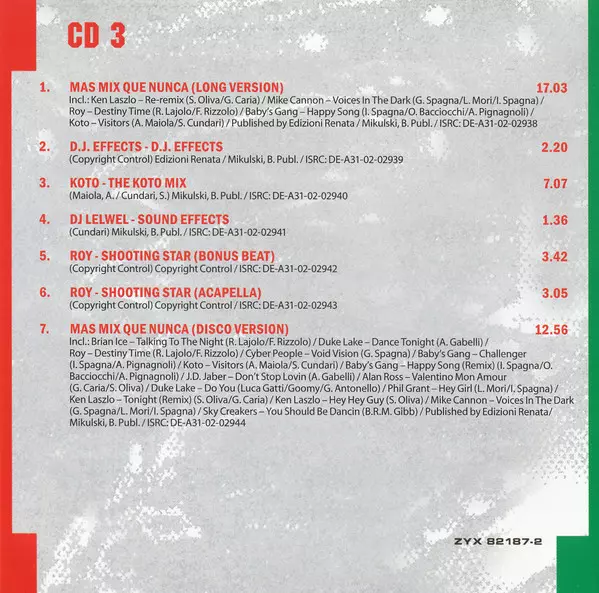 CD 3

1. MAS MIX QUE NUNCA (LONG VERSION) 17.03
Incl.: Ken Laszlo – Re-remix (S. Oliva/G. Caria) / Mike Cannon – Voices In The Dark (G. Spagna/L. Mori/I. Spagna) / Roy – Destiny Time (R. Lajolo/F. Rizzolo) / Baby's Gang – Happy Song (I. Spagna/O. Bacciocchi/A. Pignagnoli) / Koto – Visitors (A. Maiola/S. Cundari) / Published by Edizioni Renata / Mikulski, B. Publ. / ISRC: DE-A31-02-02938

2. D.J. EFFECTS - D.J. EFFECTS 2.20
(Copyright Control) Edizioni Renata / Mikulski, B. Publ. / ISRC: DE-A31-02-02939

3. KOTO - THE KOTO MIX 7.07
(Maiola, A. / Cundari, S.) Mikulski, B. Publ. / ISRC: DE-A31-02-02940

4. DJ LELWEL - SOUND EFFECTS 1.36
(Cundari) Mikulski, B. Publ. / ISRC: DE-A31-02-02941

5. ROY - SHOOTING STAR (BONUS BEAT) 3.42
(Copyright Control) Copyright Control / ISRC: DE-A31-02-02942

6. ROY - SHOOTING STAR (ACAPELLA) 3.05
(Copyright Control) Copyright Control / ISRC: DE-A31-02-02943

7. MAS MIX QUE NUNCA (DISCO VERSION) 12.56
Incl.: Brian Ice – Talking To The Night (R. Lajolo/F. Rizzolo) / Duke Lake – Dance Tonight (A. Gabelli) / Roy – Destiny Time (R. Lajolo/F. Rizzolo) / Cyber People – Void Vision (G. Spagna) / Baby's Gang – Challenger (I. Spagna/A. Pignagnoli) / Koto – Visitors (A. Maiola/S. Cundari) / Baby's Gang – Happy Song (Remix) (I. Spagna/O. Bacciocchi/A. Pignagnoli) / J.D. Jaber – Don't Stop Lovin (A. Gabelli) / Alan Ross – Valentino Mon Amour (G. Caria/S. Oliva) / Duke Lake – Do You (Luca Gatti/Goomy/G. Antonello) / Phil Grant – Hey Girl (L. Mori/I. Spagna) / Ken Laszlo – Tonight (Remix) (S. Oliva/G. Caria) / Ken Laszlo – Hey Hey Guy (S. Oliva) / Mike Cannon – Voices In The Dark (G. Spagna/L. Mori/I. Spagna) / Sky Creakers – You Should Be Dancin (B.R.M. Gibb) / Published by Edizioni Renata/ Mikulski, B. Publ. / ISRC: DE-A31-02-02944

ZYX 82187-2